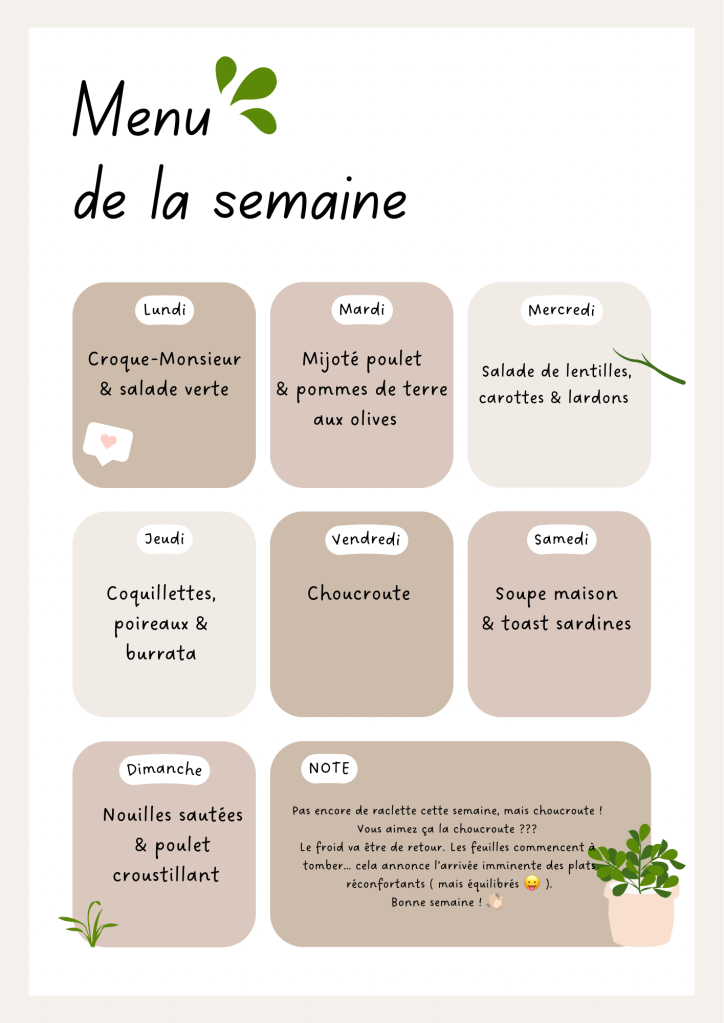 Menu
de la semaine

Lundi
Croque-Monsieur & salade verte

Mardi
Mijoté poulet & pommes de terre aux olives

Mercredi
Salade de lentilles, carottes & lardons

Jeudi
Coquillettes, poireaux & burrata

Vendredi
Choucroute

Samedi
Soupe maison & toast sardines

Dimanche
Nouilles sautées & poulet croustillant

NOTE
Pas encore de raclette cette semaine, mais choucroute ! Vous aimez ça la choucroute ??? Le froid va être de retour. Les feuilles commencent à tomber... cela annonce l'arrivée imminente des plats réconfortants ( mais équilibrés 😜 ). Bonne semaine ! 👋🏻